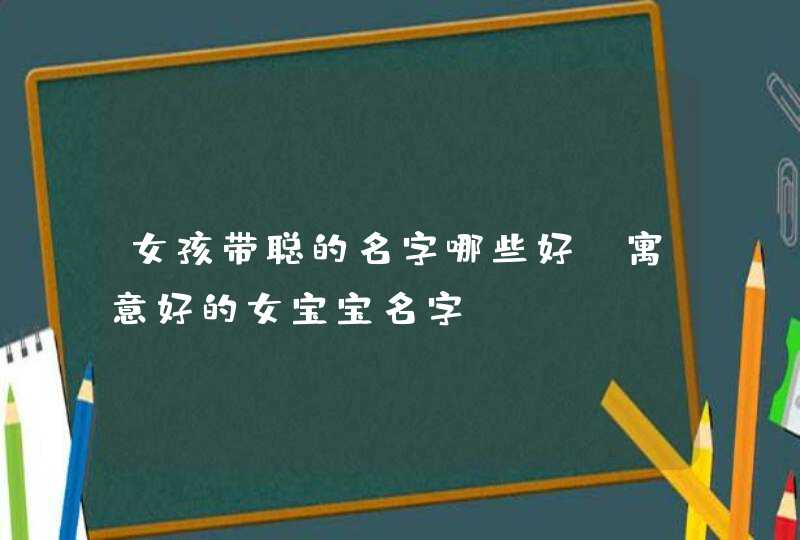 女孩带聪的名字哪些好 寓意好的女宝宝名字